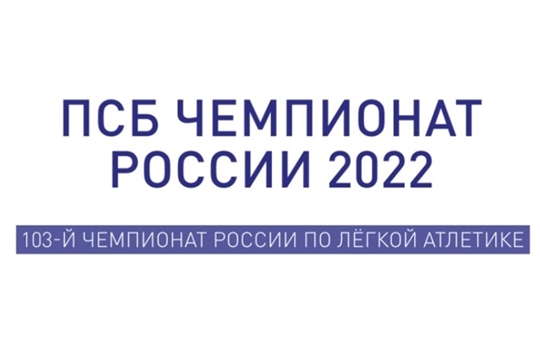 ПСБ ЧЕМПИОНАТ РОССИИ 2022

103-Й ЧЕМПИОНАТ РОССИИ ПО ЛЁГКОЙ АТЛЕТИКЕ